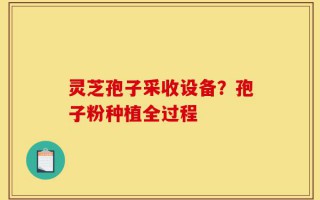 灵芝孢子采收设备？孢子粉种植全过程